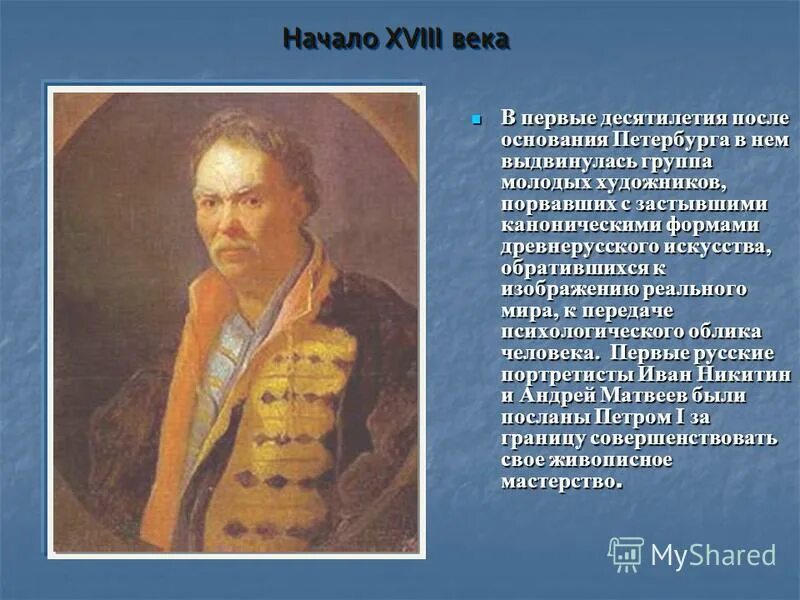 Начало XVIII века

В первые десятилетия после основания Петербурга в нем выдвинулась группа молодых художников, порвавших с застывшими каноническими формами древнерусского искусства, обратившихся к изображению реального мира, к передаче психологического облика человека. Первые русские портретисты Иван Никитин и Андрей Матвеев были посланы Петром I за границу совершенствовать свое живописное мастерство.

MyShared